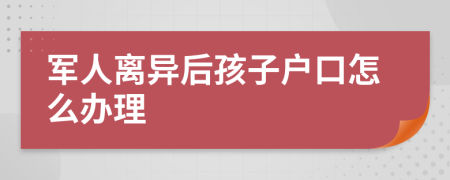 军人离异后孩子户口怎么办理